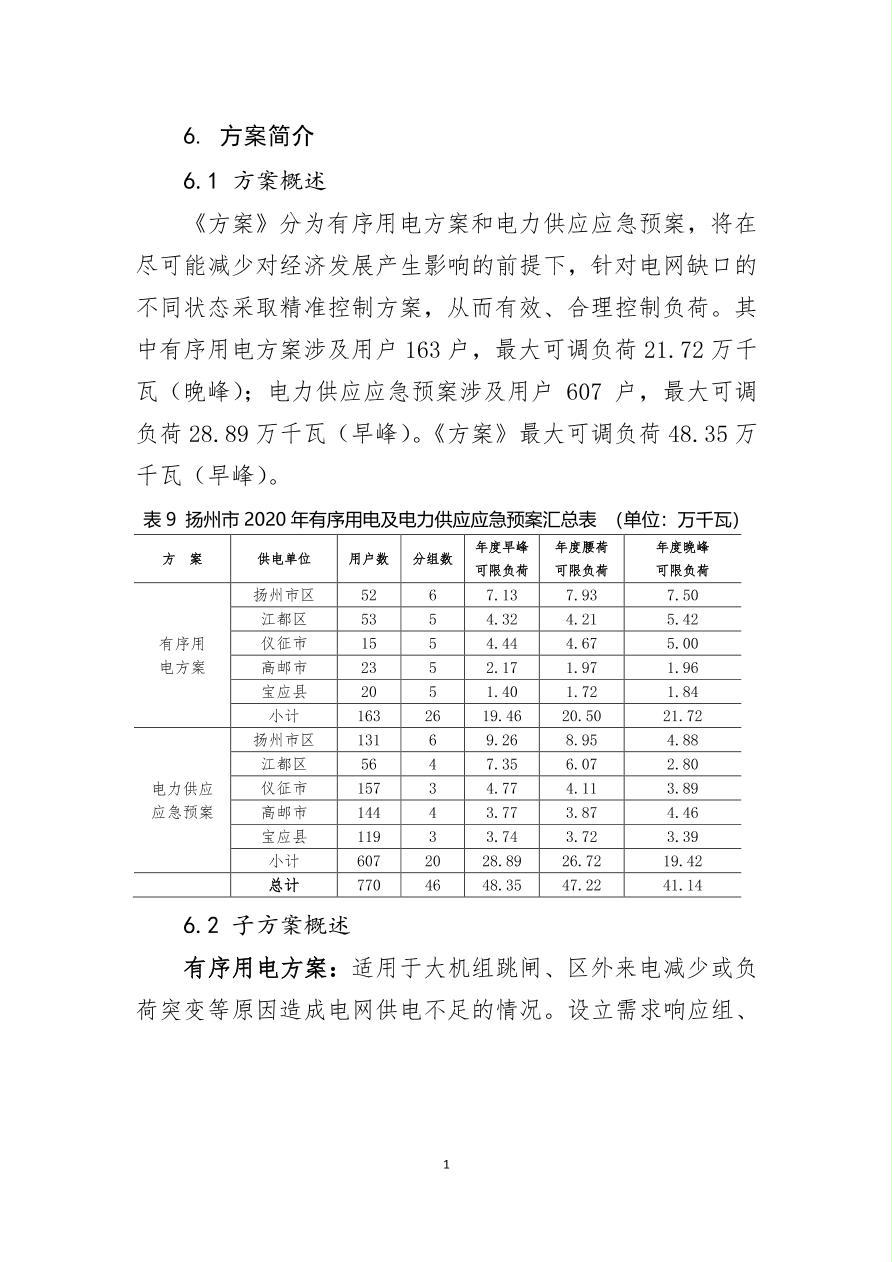 6. 方案简介

6.1 方案概述

《方案》分为有序用电方案和电力供应应急预案，将在尽可能减少对经济发展产生影响的前提下，针对电网缺口的不同状态采取精准控制方案，从而有效、合理控制负荷。其中有序用电方案涉及用户 163 户，最大可调负荷 21.72 万千瓦（晚峰）；电力供应应急预案涉及用户 607 户，最大可调负荷 28.89 万千瓦（早峰）。《方案》最大可调负荷 48.35 万千瓦（早峰）。

表 9 扬州市 2020 年有序用电及电力供应应急预案汇总表 （单位：万千瓦）

| 方 案 | 供电单位 | 用户数 | 分组数 | 年度早峰可限负荷 | 年度腰荷可限负荷 | 年度晚峰可限负荷 |
|---|---|---|---|---|---|---|
| 有序用电方案 | 扬州市区 | 52 | 6 | 7.13 | 7.93 | 7.50 |
| | 江都区 | 53 | 5 | 4.32 | 4.21 | 5.42 |
| | 仪征市 | 15 | 5 | 4.44 | 4.67 | 5.00 |
| | 高邮市 | 23 | 5 | 2.17 | 1.97 | 1.96 |
| | 宝应县 | 20 | 5 | 1.40 | 1.72 | 1.84 |
| | 小计 | 163 | 26 | 19.46 | 20.50 | 21.72 |
| 电力供应应急预案 | 扬州市区 | 131 | 6 | 9.26 | 8.95 | 4.88 |
| | 江都区 | 56 | 4 | 7.35 | 6.07 | 2.80 |
| | 仪征市 | 157 | 3 | 4.77 | 4.11 | 3.89 |
| | 高邮市 | 144 | 4 | 3.77 | 3.87 | 4.46 |
| | 宝应县 | 119 | 3 | 3.74 | 3.72 | 3.39 |
| | 小计 | 607 | 20 | 28.89 | 26.72 | 19.42 |
| | 总计 | 770 | 46 | 48.35 | 47.22 | 41.14 |

6.2 子方案概述

有序用电方案：适用于大机组跳闸、区外来电减少或负荷突变等原因造成电网供电不足的情况。设立需求响应组、

1